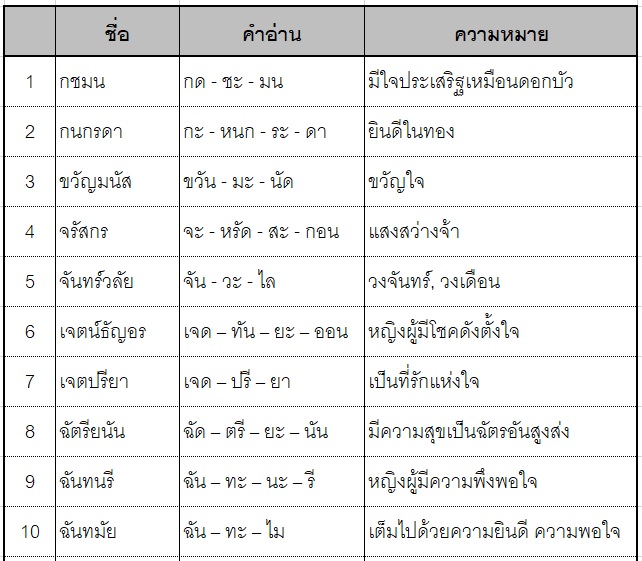 |  | ชื่อ | คำอ่าน | ความหมาย |
|---|---|---|---|
| 1 | กชมน | กด - ชะ - มน | มีใจประเสริฐเหมือนดอกบัว |
| 2 | กนกรดา | กะ - หนก - ระ - ดา | ยินดีในทอง |
| 3 | ขวัญมนัส | ขวัน - มะ - นัด | ขวัญใจ |
| 4 | จรัสกร | จะ - หรัด - สะ - กอน | แสงสว่างจ้า |
| 5 | จันทร์วลัย | จัน - วะ - ไล | วงจันทร์, วงเดือน |
| 6 | เจตน์ธัญอร | เจด – ทัน – ยะ – ออน | หญิงผู้มีโชคดังตั้งใจ |
| 7 | เจตปรียา | เจด – ปรี – ยา | เป็นที่รักแห่งใจ |
| 8 | ฉัตรียนัน | ฉัด – ตรี – ยะ – นัน | มีความสุขเป็นฉัตรอันสูงส่ง |
| 9 | ฉันทนรี | ฉัน – ทะ – นะ – รี | หญิงผู้มีความพึงพอใจ |
| 10 | ฉันทมัย | ฉัน – ทะ – ไม | เต็มไปด้วยความยินดี ความพอใจ |